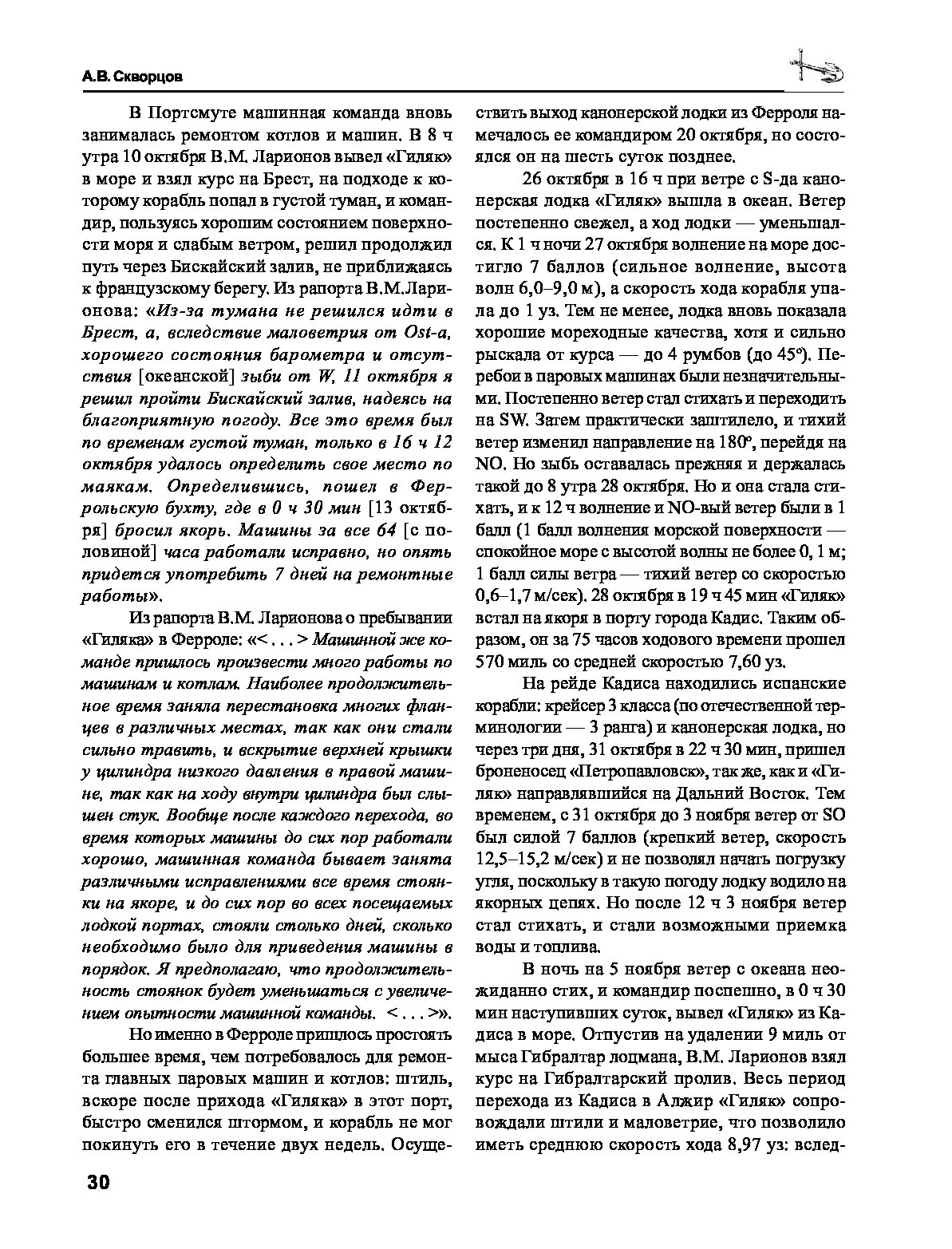 А.В. Скворцов

В Портсмуте машинная команда вновь занималась ремонтом котлов и машин. В 8 ч утра 10 октября В.М. Ларионов вывел «Гиляк» в море и взял курс на Брест, на подходе к которому корабль попал в густой туман, и командир, пользуясь хорошим состоянием поверхности моря и слабым ветром, решил продолжил путь через Бискайский залив, не приближаясь к французскому берегу. Из рапорта В.М.Ларионова: «Из-за тумана не решился идти в Брест, а, вследствие маловетрия от Ost-а, хорошего состояния барометра и отсутствия [океанской] зыби от W, 11 октября я решил пройти Бискайский залив, надеясь на благоприятную погоду. Все это время был по временам густой туман, только в 16 ч 12 октября удалось определить свое место по маякам. Определившись, пошел в Феррольскую бухту, где в 0 ч 30 мин [13 октября] бросил якорь. Машины за все 64 [с половиной] часа работали исправно, но опять придется употребить 7 дней на ремонтные работы».

Из рапорта В.М. Ларионова о пребывании «Гиляка» в Ферроле: «< . . . > Машинной же команде пришлось произвести много работы по машинам и котлам. Наиболее продолжительное время заняла перестановка многих фланцев в различных местах, так как они стали сильно травить, и вскрытие верхней крышки у цилиндра низкого давления в правой машине, так как на ходу внутри цилиндра был слышен стук. Вообще после каждого перехода, во время которых машины до сих пор работали хорошо, машинная команда бывает занята различными исправлениями все время стоянки на якоре, и до сих пор во всех посещаемых лодкой портах, стояли столько дней, сколько необходимо было для приведения машины в порядок. Я предполагаю, что продолжительность стоянок будет уменьшаться с увеличением опытности машинной команды. < . . . >».

Но именно в Ферроле пришлось простоять большее время, чем потребовалось для ремонта главных паровых машин и котлов: штиль, вскоре после прихода «Гиляка» в этот порт, быстро сменился штормом, и корабль не мог покинуть его в течение двух недель. Осуществить выход канонерской лодки из Ферроля намечалось ее командиром 20 октября, но состоялся он на шесть суток позднее.

26 октября в 16 ч при ветре с S-да канонерская лодка «Гиляк» вышла в океан. Ветер постепенно свежел, а ход лодки — уменьшался. К 1 ч ночи 27 октября волнение на море достигло 7 баллов (сильное волнение, высота волн 6,0–9,0 м), а скорость хода корабля упала до 1 уз. Тем не менее, лодка вновь показала хорошие мореходные качества, хотя и сильно рыскала от курса — до 4 румбов (до 45°). Перебои в паровых машинах были незначительными. Постепенно ветер стал стихать и переходить на SW. Затем практически заштилело, и тихий ветер изменил направление на 180°, перейдя на NO. Но зыбь оставалась прежняя и держалась такой до 8 утра 28 октября. Но и она стала стихать, и к 12 ч волнение и NO-вый ветер были в 1 балл (1 балл волнения морской поверхности — спокойное море с высотой волны не более 0, 1 м; 1 балл силы ветра — тихий ветер со скоростью 0,6–1,7 м/сек). 28 октября в 19 ч 45 мин «Гиляк» встал на якоря в порту города Кадис. Таким образом, он за 75 часов ходового времени прошел 570 миль со средней скоростью 7,60 уз.

На рейде Кадиса находились испанские корабли: крейсер 3 класса (по отечественной терминологии — 3 ранга) и канонерская лодка, но через три дня, 31 октября в 22 ч 30 мин, пришел броненосец «Петропавловск», так же, как и «Гиляк» направлявшийся на Дальний Восток. Тем временем, с 31 октября до 3 ноября ветер от SO был силой 7 баллов (крепкий ветер, скорость 12,5–15,2 м/сек) и не позволял начать погрузку угля, поскольку в такую погоду лодку водило на якорных цепях. Но после 12 ч 3 ноября ветер стал стихать, и стали возможными приемка воды и топлива.

В ночь на 5 ноября ветер с океана неожиданно стих, и командир поспешно, в 0 ч 30 мин наступивших суток, вывел «Гиляк» из Кадиса в море. Отпустив на удалении 9 миль от мыса Гибралтар лоцмана, В.М. Ларионов взял курс на Гибралтарский пролив. Весь период перехода из Кадиса в Алжир «Гиляк» сопровождали штили и маловетрие, что позволило иметь среднюю скорость хода 8,97 уз: вслед-

30